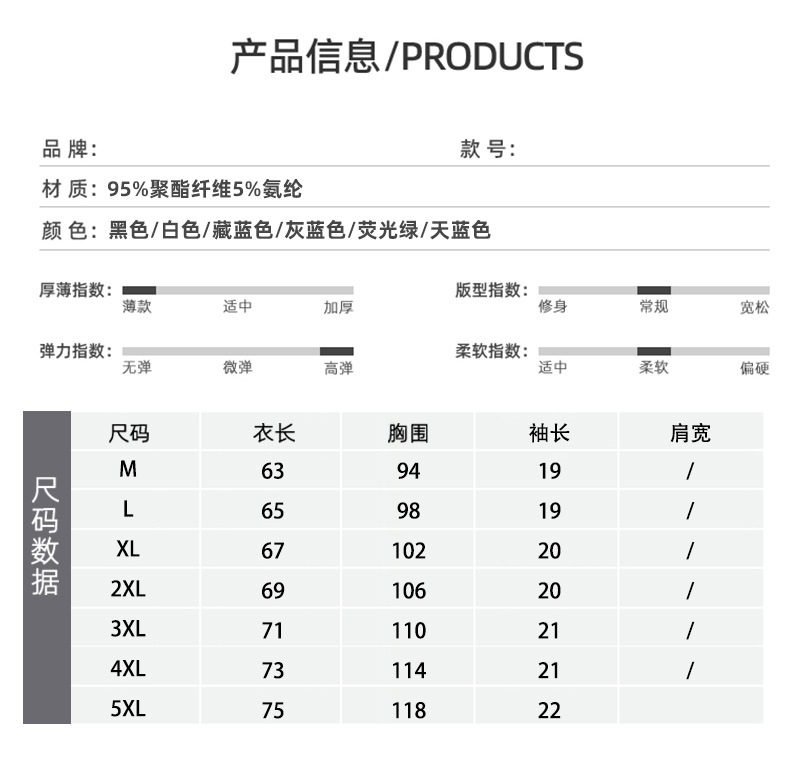 产品信息/PRODUCTS

品 牌:

款 号:

材 质: 95%聚酯纤维5%氨纶

颜 色: 黑色/白色/藏蓝色/灰蓝色/荧光绿/天蓝色

厚薄指数: 薄款 适中 加厚

版型指数: 修身 常规 宽松

弹力指数: 无弹 微弹 高弹

柔软指数: 适中 柔软 偏硬

尺码数据

| 尺码 | 衣长 | 胸围 | 袖长 | 肩宽 |
|---|---|---|---|---|
| M | 63 | 94 | 19 | / |
| L | 65 | 98 | 19 | / |
| XL | 67 | 102 | 20 | / |
| 2XL | 69 | 106 | 20 | / |
| 3XL | 71 | 110 | 21 | / |
| 4XL | 73 | 114 | 21 | / |
| 5XL | 75 | 118 | 22 | |